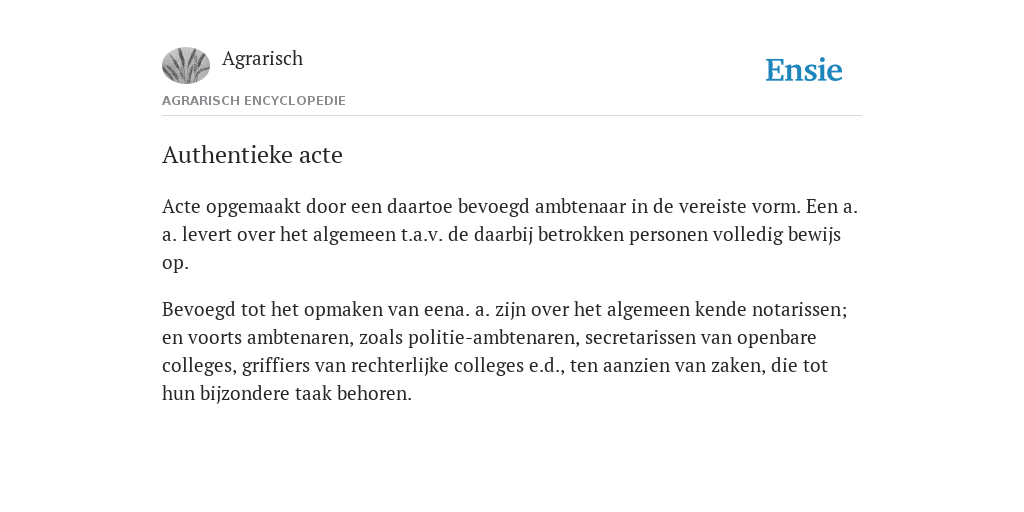 Agrarisch

Ensie

AGRARISCH ENCYCLOPEDIE

Authentieke acte

Acte opgemaakt door een daartoe bevoegd ambtenaar in de vereiste vorm. Een a. a. levert over het algemeen t.a.v. de daarbij betrokken personen volledig bewijs op.

Bevoegd tot het opmaken van eena. a. zijn over het algemeen kende notarissen; en voorts ambtenaren, zoals politie-ambtenaren, secretarissen van openbare colleges, griffiers van rechterlijke colleges e.d., ten aanzien van zaken, die tot hun bijzondere taak behoren.